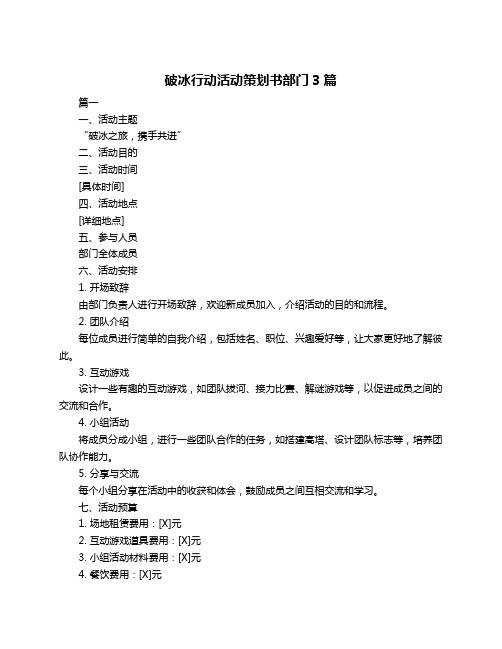 破冰行动活动策划书部门 3 篇

篇一

一、活动主题

“破冰之旅，携手共进”

二、活动目的

三、活动时间

[具体时间]

四、活动地点

[详细地点]

五、参与人员

部门全体成员

六、活动安排

1. 开场致辞

由部门负责人进行开场致辞，欢迎新成员加入，介绍活动的目的和流程。

2. 团队介绍

每位成员进行简单的自我介绍，包括姓名、职位、兴趣爱好等，让大家更好地了解彼此。

3. 互动游戏

设计一些有趣的互动游戏，如团队拔河、接力比赛、解谜游戏等，以促进成员之间的交流和合作。

4. 小组活动

将成员分成小组，进行一些团队合作的任务，如搭建高塔、设计团队标志等，培养团队协作能力。

5. 分享与交流

每个小组分享在活动中的收获和体会，鼓励成员之间互相交流和学习。

七、活动预算

1. 场地租赁费用：[X]元

2. 互动游戏道具费用：[X]元

3. 小组活动材料费用：[X]元

4. 餐饮费用：[X]元